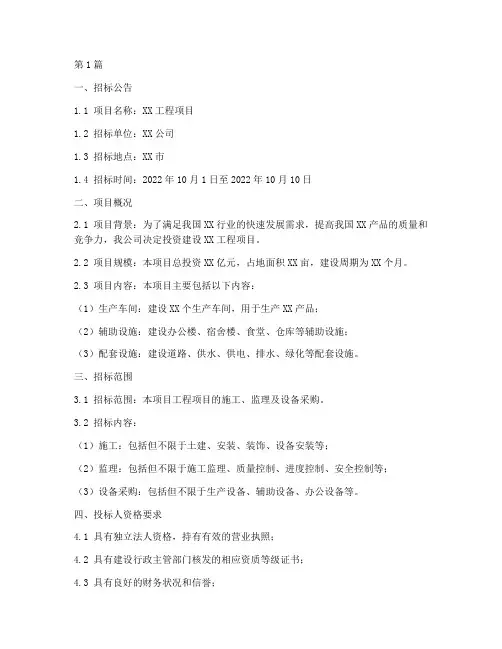 第1篇

一、招标公告

1.1 项目名称：XX工程项目

1.2 招标单位：XX公司

1.3 招标地点：XX市

1.4 招标时间：2022年10月1日至2022年10月10日

二、项目概况

2.1 项目背景：为了满足我国XX行业的快速发展需求，提高我国XX产品的质量和竞争力，我公司决定投资建设XX工程项目。

2.2 项目规模：本项目总投资XX亿元，占地面积XX亩，建设周期为XX个月。

2.3 项目内容：本项目主要包括以下内容：

（1）生产车间：建设XX个生产车间，用于生产XX产品；

（2）辅助设施：建设办公楼、宿舍楼、食堂、仓库等辅助设施；

（3）配套设施：建设道路、供水、供电、排水、绿化等配套设施。

三、招标范围

3.1 招标范围：本项目工程项目的施工、监理及设备采购。

3.2 招标内容：

（1）施工：包括但不限于土建、安装、装饰、设备安装等；

（2）监理：包括但不限于施工监理、质量控制、进度控制、安全控制等；

（3）设备采购：包括但不限于生产设备、辅助设备、办公设备等。

四、投标人资格要求

4.1 具有独立法人资格，持有有效的营业执照；

4.2 具有建设行政主管部门核发的相应资质等级证书；

4.3 具有良好的财务状况和信誉；